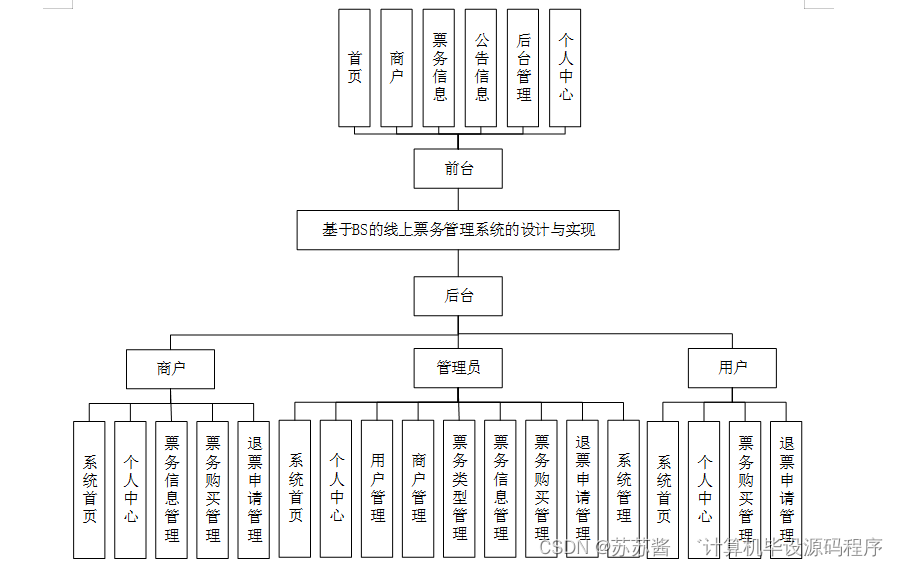 首页
商户
票务信息
公告信息
后台管理
个人中心

前台

基于BS的线上票务管理系统的设计与实现

后台

商户
管理员
用户

系统首页
个人中心
票务信息管理
票务购买管理
退票申请管理

系统首页
个人中心
用户管理
商户管理
票务类型管理
票务信息管理
票务购买管理
退票申请管理
系统管理

系统首页
个人中心
票务购买管理
退票申请管理

CSDN @苏苏酱 计算机毕设源码程序